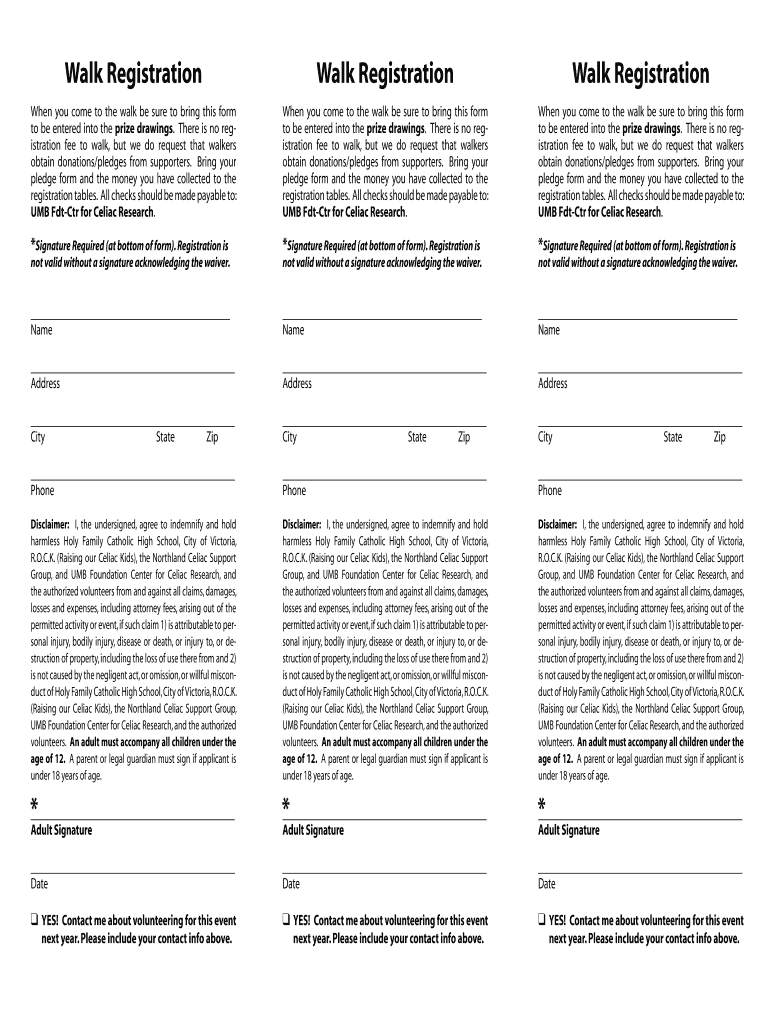 Walk Registration

When you come to the walk be sure to bring this form to be entered into the prize drawings. There is no registration fee to walk, but we do request that walkers obtain donations/pledges from supporters. Bring your pledge form and the money you have collected to the registration tables. All checks should be made payable to: UMB Fdt-Ctr for Celiac Research.

*Signature Required (at bottom of form). Registration is not valid without a signature acknowledging the waiver.

Name

Address

City State Zip

Phone

Disclaimer: I, the undersigned, agree to indemnify and hold harmless Holy Family Catholic High School, City of Victoria, R.O.C.K. (Raising our Celiac Kids), the Northland Celiac Support Group, and UMB Foundation Center for Celiac Research, and the authorized volunteers from and against all claims, damages, losses and expenses, including attorney fees, arising out of the permitted activity or event, if such claim 1) is attributable to personal injury, bodily injury, disease or death, or injury to, or destruction of property, including the loss of use there from and 2) is not caused by the negligent act, or omission, or willful misconduct of Holy Family Catholic High School, City of Victoria, R.O.C.K. (Raising our Celiac Kids), the Northland Celiac Support Group, UMB Foundation Center for Celiac Research, and the authorized volunteers. An adult must accompany all children under the age of 12. A parent or legal guardian must sign if applicant is under 18 years of age.

*
Adult Signature

Date

❑ YES! Contact me about volunteering for this event next year. Please include your contact info above.

Walk Registration

When you come to the walk be sure to bring this form to be entered into the prize drawings. There is no registration fee to walk, but we do request that walkers obtain donations/pledges from supporters. Bring your pledge form and the money you have collected to the registration tables. All checks should be made payable to: UMB Fdt-Ctr for Celiac Research.

*Signature Required (at bottom of form). Registration is not valid without a signature acknowledging the waiver.

Name

Address

City State Zip

Phone

Disclaimer: I, the undersigned, agree to indemnify and hold harmless Holy Family Catholic High School, City of Victoria, R.O.C.K. (Raising our Celiac Kids), the Northland Celiac Support Group, and UMB Foundation Center for Celiac Research, and the authorized volunteers from and against all claims, damages, losses and expenses, including attorney fees, arising out of the permitted activity or event, if such claim 1) is attributable to personal injury, bodily injury, disease or death, or injury to, or destruction of property, including the loss of use there from and 2) is not caused by the negligent act, or omission, or willful misconduct of Holy Family Catholic High School, City of Victoria, R.O.C.K. (Raising our Celiac Kids), the Northland Celiac Support Group, UMB Foundation Center for Celiac Research, and the authorized volunteers. An adult must accompany all children under the age of 12. A parent or legal guardian must sign if applicant is under 18 years of age.

*
Adult Signature

Date

❑ YES! Contact me about volunteering for this event next year. Please include your contact info above.

Walk Registration

When you come to the walk be sure to bring this form to be entered into the prize drawings. There is no registration fee to walk, but we do request that walkers obtain donations/pledges from supporters. Bring your pledge form and the money you have collected to the registration tables. All checks should be made payable to: UMB Fdt-Ctr for Celiac Research.

*Signature Required (at bottom of form). Registration is not valid without a signature acknowledging the waiver.

Name

Address

City State Zip

Phone

Disclaimer: I, the undersigned, agree to indemnify and hold harmless Holy Family Catholic High School, City of Victoria, R.O.C.K. (Raising our Celiac Kids), the Northland Celiac Support Group, and UMB Foundation Center for Celiac Research, and the authorized volunteers from and against all claims, damages, losses and expenses, including attorney fees, arising out of the permitted activity or event, if such claim 1) is attributable to personal injury, bodily injury, disease or death, or injury to, or destruction of property, including the loss of use there from and 2) is not caused by the negligent act, or omission, or willful misconduct of Holy Family Catholic High School, City of Victoria, R.O.C.K. (Raising our Celiac Kids), the Northland Celiac Support Group, UMB Foundation Center for Celiac Research, and the authorized volunteers. An adult must accompany all children under the age of 12. A parent or legal guardian must sign if applicant is under 18 years of age.

*
Adult Signature

Date

❑ YES! Contact me about volunteering for this event next year. Please include your contact info above.